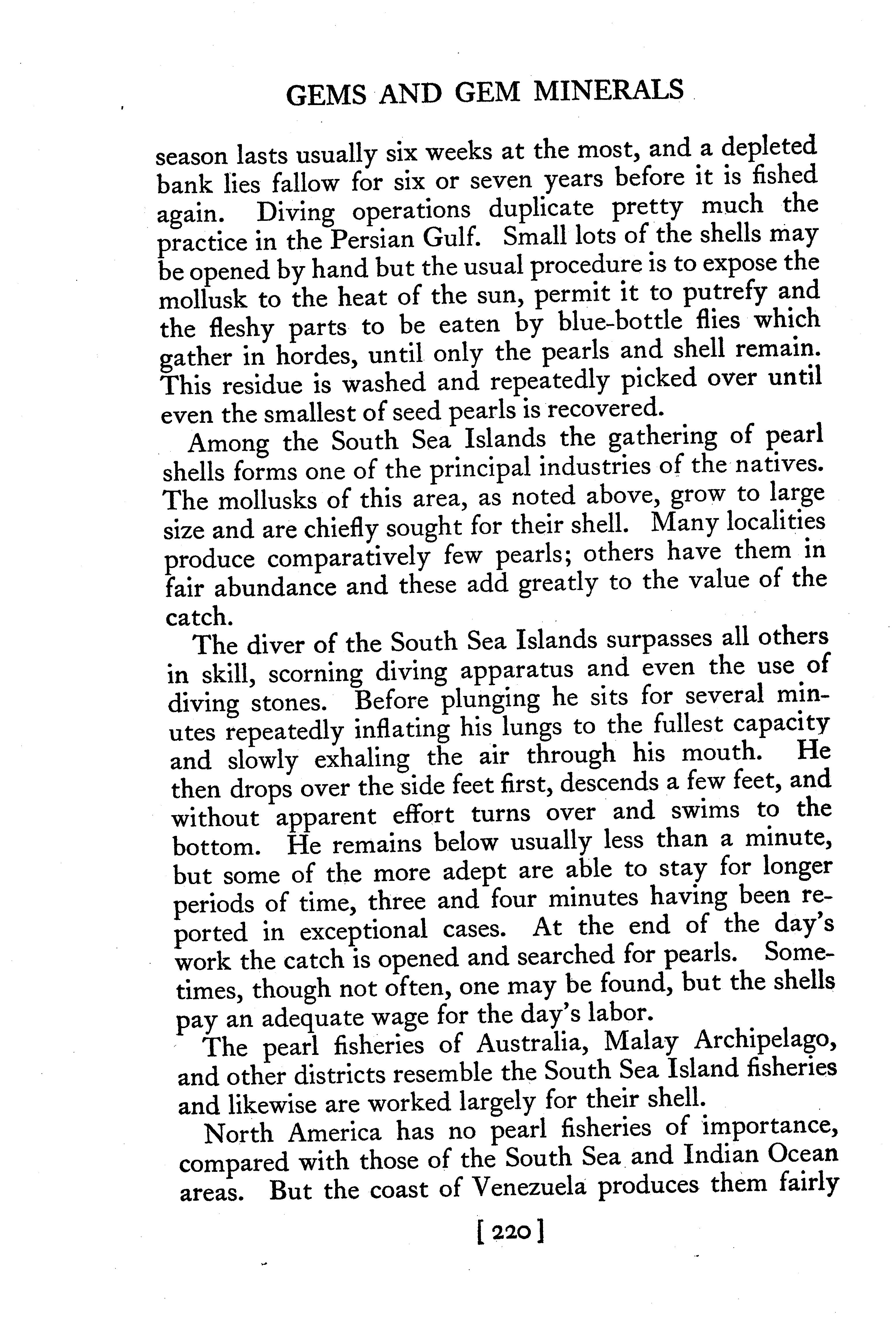 GEMS AND GEM MINERALS

season lasts usually six weeks at the most, and a depleted bank lies fallow for six or seven years before it is fished again. Diving operations duplicate pretty much the practice in the Persian Gulf. Small lots of the shells may be opened by hand but the usual procedure is to expose the mollusk to the heat of the sun, permit it to putrefy and the fleshy parts to be eaten by blue-bottle flies which gather in hordes, until only the pearls and shell remain. This residue is washed and repeatedly picked over until even the smallest of seed pearls is recovered.

Among the South Sea Islands the gathering of pearl shells forms one of the principal industries of the natives. The mollusks of this area, as noted above, grow to large size and are chiefly sought for their shell. Many localities produce comparatively few pearls; others have them in fair abundance and these add greatly to the value of the catch.

The diver of the South Sea Islands surpasses all others in skill, scorning diving apparatus and even the use of diving stones. Before plunging he sits for several minutes repeatedly inflating his lungs to the fullest capacity and slowly exhaling the air through his mouth. He then drops over the side feet first, descends a few feet, and without apparent effort turns over and swims to the bottom. He remains below usually less than a minute, but some of the more adept are able to stay for longer periods of time, three and four minutes having been reported in exceptional cases. At the end of the day's work the catch is opened and searched for pearls. Sometimes, though not often, one may be found, but the shells pay an adequate wage for the day's labor.

The pearl fisheries of Australia, Malay Archipelago, and other districts resemble the South Sea Island fisheries and likewise are worked largely for their shell.

North America has no pearl fisheries of importance, compared with those of the South Sea and Indian Ocean areas. But the coast of Venezuela produces them fairly

[ 220 ]